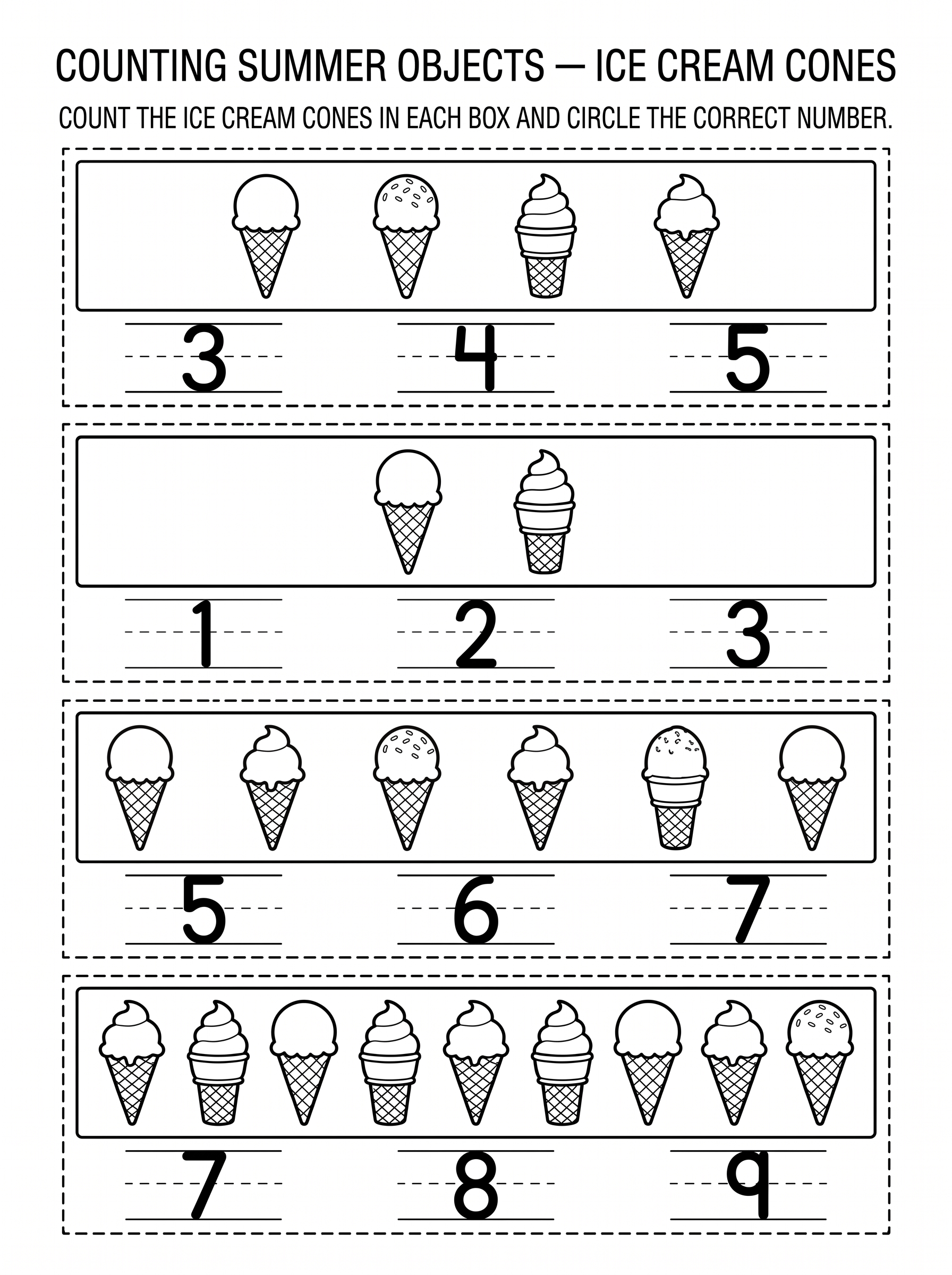 COUNTING SUMMER OBJECTS — ICE CREAM CONES

COUNT THE ICE CREAM CONES IN EACH BOX AND CIRCLE THE CORRECT NUMBER.

3 4 5

1 2 3

5 6 7

7 8 9